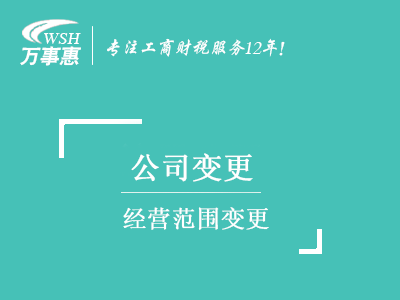 WSH
万事惠

专注工商财税服务12年!

公司变更

经营范围变更